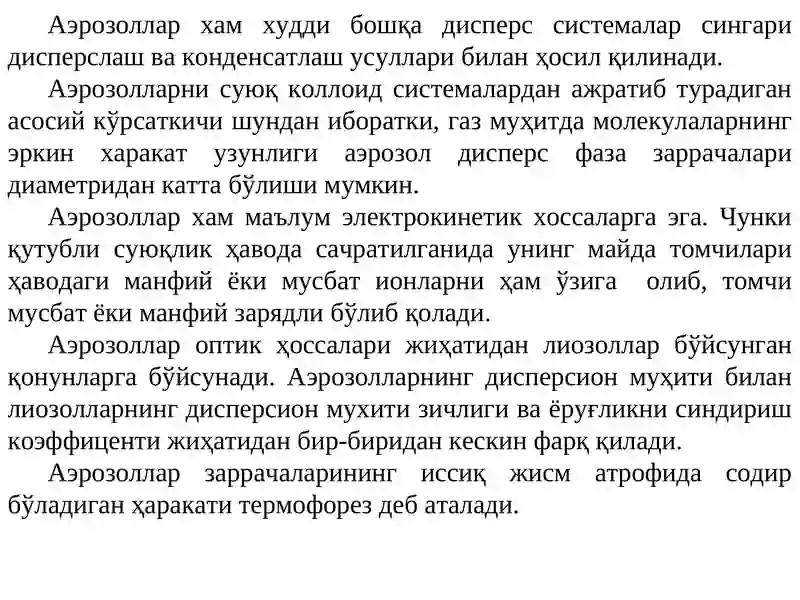 Аэрозоллар хам худди бошқа дисперс системалар сингари дисперслаш ва конденсатлаш усуллари билан ҳосил қилинади.

Аэрозолларни суюқ коллоид системалардан ажратиб турадиган асосий кўрсаткичи шундан иборатки, газ муҳитда молекулаларнинг эркин харакат узунлиги аэрозол дисперс фаза заррачалари диаметридан катта бўлиши мумкин.

Аэрозоллар хам маълум электрокинетик хоссаларга эга. Чунки қутубли суюқлик ҳавода сачратилганида унинг майда томчилари ҳаводаги манфий ёки мусбат ионларни ҳам ўзига олиб, томчи мусбат ёки манфий зарядли бўлиб қолади.

Аэрозоллар оптик ҳоссалари жиҳатидан лиозоллар бўйсунган қонунларга бўйсунади. Аэрозолларнинг дисперсион муҳити билан лиозолларнинг дисперсион мухити зичлиги ва ёруғликни синдириш коэффиценти жиҳатидан бир-биридан кескин фарқ қилади.

Аэрозоллар заррачаларининг иссиқ жисм атрофида содир бўладиган ҳаракати термофорез деб аталади.